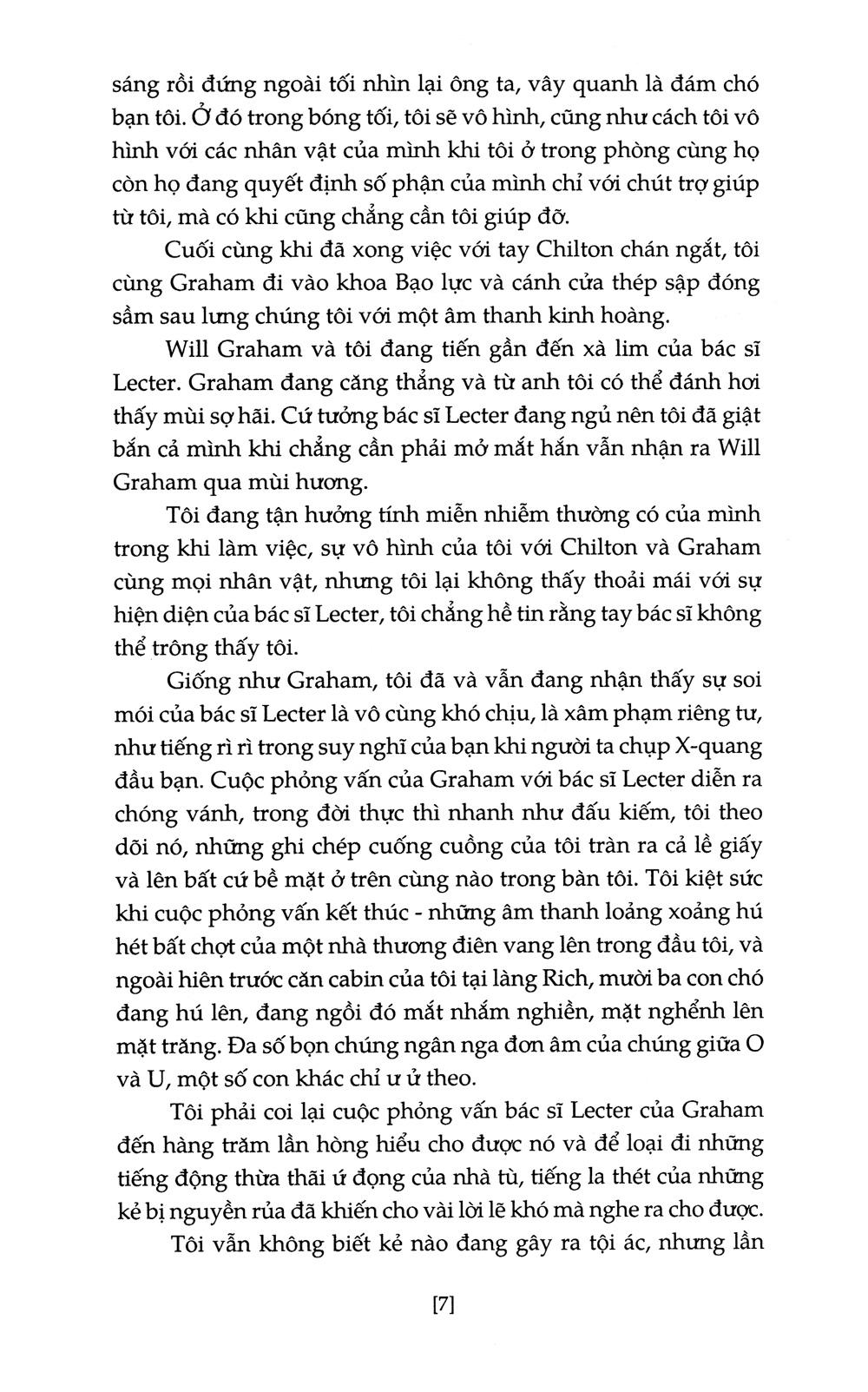 sáng rồi đứng ngoài tối nhìn lại ông ta, vây quanh là đám chó bạn tôi. Ở đó trong bóng tối, tôi sẽ vô hình, cũng như cách tôi vô hình với các nhân vật của mình khi tôi ở trong phòng cùng họ còn họ đang quyết định số phận của mình chỉ với chút trợ giúp từ tôi, mà có khi cũng chẳng cần tôi giúp đỡ.

Cuối cùng khi đã xong việc với tay Chilton chán ngắt, tôi cùng Graham đi vào khoa Bạo lực và cánh cửa thép sập đóng sầm sau lưng chúng tôi với một âm thanh kinh hoàng.

Will Graham và tôi đang tiến gần đến xà lim của bác sĩ Lecter. Graham đang căng thẳng và từ anh tôi có thể đánh hơi thấy mùi sợ hãi. Cứ tưởng bác sĩ Lecter đang ngủ nên tôi đã giật bắn cả mình khi chẳng cần phải mở mắt hắn vẫn nhận ra Will Graham qua mùi hương.

Tôi đang tận hưởng tính miễn nhiễm thường có của mình trong khi làm việc, sự vô hình của tôi với Chilton và Graham cùng mọi nhân vật, nhưng tôi lại không thấy thoải mái với sự hiện diện của bác sĩ Lecter, tôi chẳng hề tin rằng tay bác sĩ không thể trông thấy tôi.

Giống như Graham, tôi đã và vẫn đang nhận thấy sự soi mói của bác sĩ Lecter là vô cùng khó chịu, là xâm phạm riêng tư, như tiếng rì rì trong suy nghĩ của bạn khi người ta chụp X-quang đầu bạn. Cuộc phỏng vấn của Graham với bác sĩ Lecter diễn ra chóng vánh, trong đời thực thì nhanh như đấu kiếm, tôi theo dõi nó, những ghi chép cuống cuồng của tôi tràn ra cả lề giấy và lên bất cứ bề mặt ở trên cùng nào trong bàn tôi. Tôi kiệt sức khi cuộc phỏng vấn kết thúc - những âm thanh loảng xoảng hú hét bất chợt của một nhà thương điên vang lên trong đầu tôi, và ngoài hiên trước căn cabin của tôi tại làng Rich, mười ba con chó đang hú lên, đang ngồi đó mắt nhắm nghiền, mặt nghểnh lên mặt trăng. Đa số bọn chúng ngân nga đơn âm của chúng giữa O và U, một số con khác chỉ ư ử theo.

Tôi phải coi lại cuộc phỏng vấn bác sĩ Lecter của Graham đến hàng trăm lần hòng hiểu cho được nó và để loại đi những tiếng động thừa thãi ứ đọng của nhà tù, tiếng la thét của những kẻ bị nguyền rủa đã khiến cho vài lời lẽ khó mà nghe ra cho được.

Tôi vẫn không biết kẻ nào đang gây ra tội ác, nhưng lần

[7]